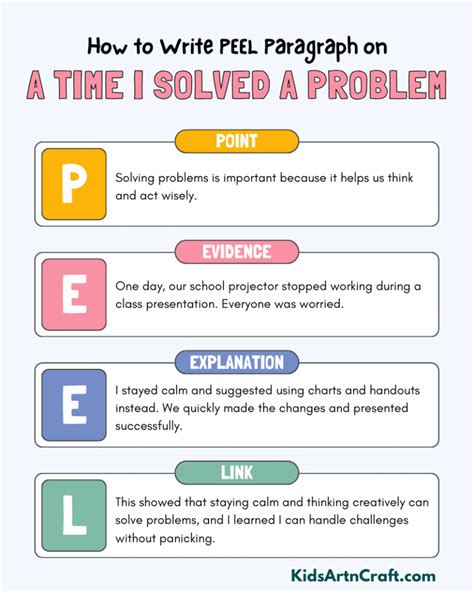 How to Write PEEL Paragraph on

A TIME I SOLVED A PROBLEM

POINT

P

Solving problems is important because it helps us think and act wisely.

EVIDENCE

E

One day, our school projector stopped working during a class presentation. Everyone was worried.

EXPLANATION

E

I stayed calm and suggested using charts and handouts instead. We quickly made the changes and presented successfully.

LINK

L

This showed that staying calm and thinking creatively can solve problems, and I learned I can handle challenges without panicking.

KidsArtnCraft.com